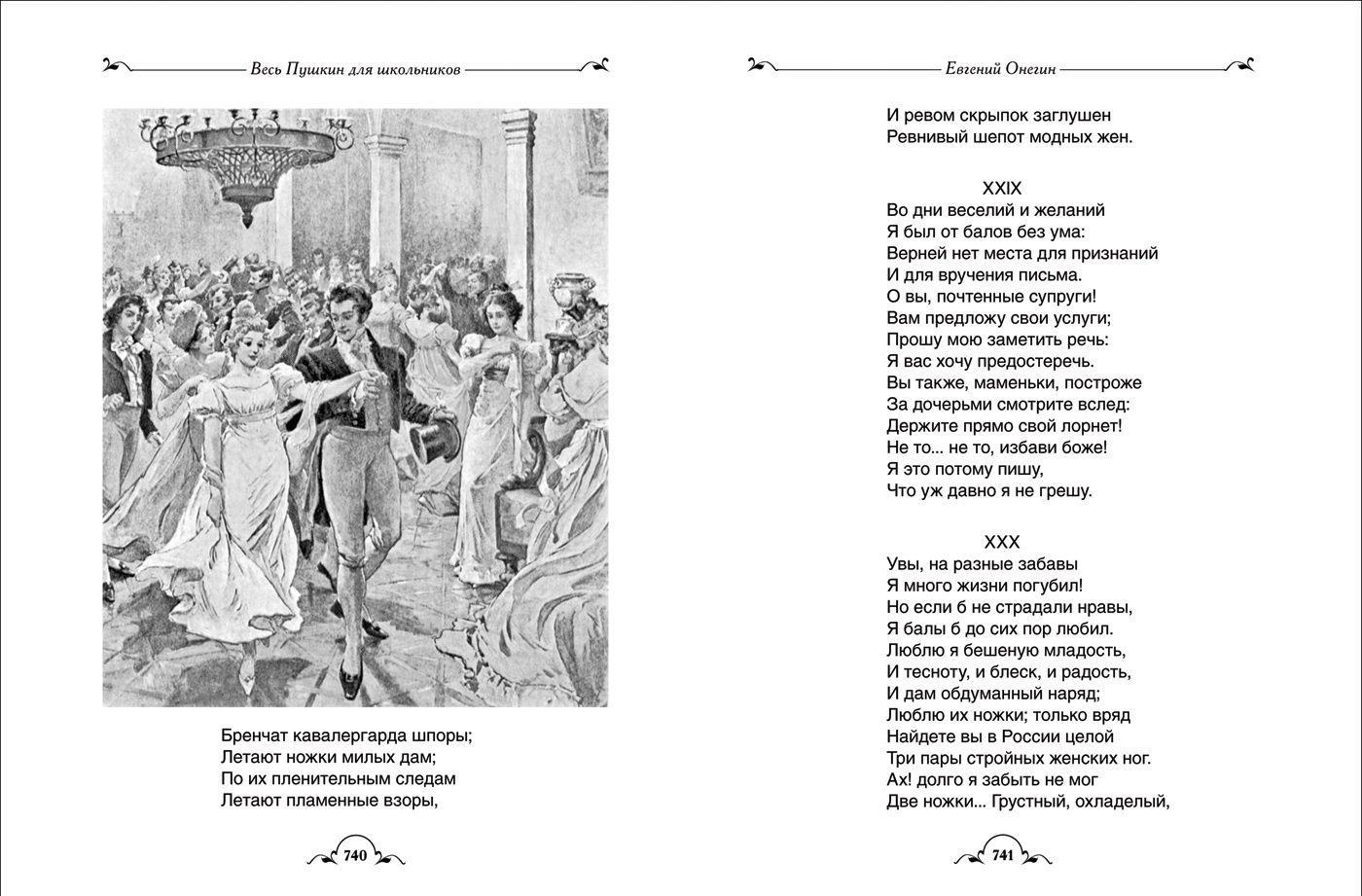 Весь Пушкин для школьников

Бренчат кавалергарда шпоры;
Летают ножки милых дам;
По их пленительным следам
Летают пламенные взоры,

740

Евгений Онегин

И ревом скрыпок заглушен
Ревнивый шепот модных жен.

XXIX
Во дни веселий и желаний
Я был от балов без ума:
Верней нет места для признаний
И для вручения письма.
О вы, почтенные супруги!
Вам предложу свои услуги;
Прошу мою заметить речь:
Я вас хочу предостеречь.
Вы также, маменьки, построже
За дочерьми смотрите вслед:
Держите прямо свой лорнет!
Не то... не то, избави боже!
Я это потому пишу,
Что уж давно я не грешу.

XXX
Увы, на разные забавы
Я много жизни погубил!
Но если б не страдали нравы,
Я балы б до сих пор любил.
Люблю я бешеную младость,
И тесноту, и блеск, и радость,
И дам обдуманный наряд;
Люблю их ножки; только вряд
Найдете вы в России целой
Три пары стройных женских ног.
Ах! долго я забыть не мог
Две ножки... Грустный, охладелый,

741